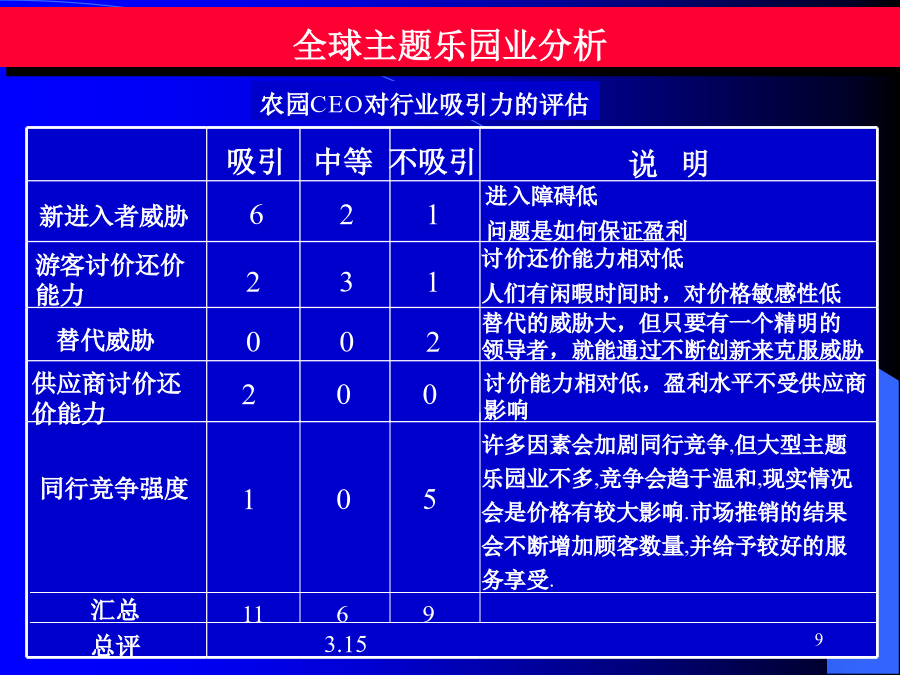 全球主题乐园业分析

农园CEO对行业吸引力的评估

| | 吸引 | 中等 | 不吸引 | 说 明 |
|---|---|---|---|---|
| 新进入者威胁 | 6 | 2 | 1 | 进入障碍低 问题是如何保证盈利 |
| 游客讨价还价能力 | 2 | 3 | 1 | 讨价还价能力相对低 人们有闲暇时间时，对价格敏感性低 |
| 替代威胁 | 0 | 0 | 2 | 替代的威胁大，但只要有一个精明的领导者，就能通过不断创新来克服威胁 |
| 供应商讨价还价能力 | 2 | 0 | 0 | 讨价能力相对低，盈利水平不受供应商影响 |
| 同行竞争强度 | 1 | 0 | 5 | 许多因素会加剧同行竞争,但大型主题乐园业不多,竞争会趋于温和,现实情况会是价格有较大影响.市场推销的结果会不断增加顾客数量,并给予较好的服务享受. |
| 汇总 | 11 | 6 | 9 | |
| 总评 | 3.15 | | | |

9